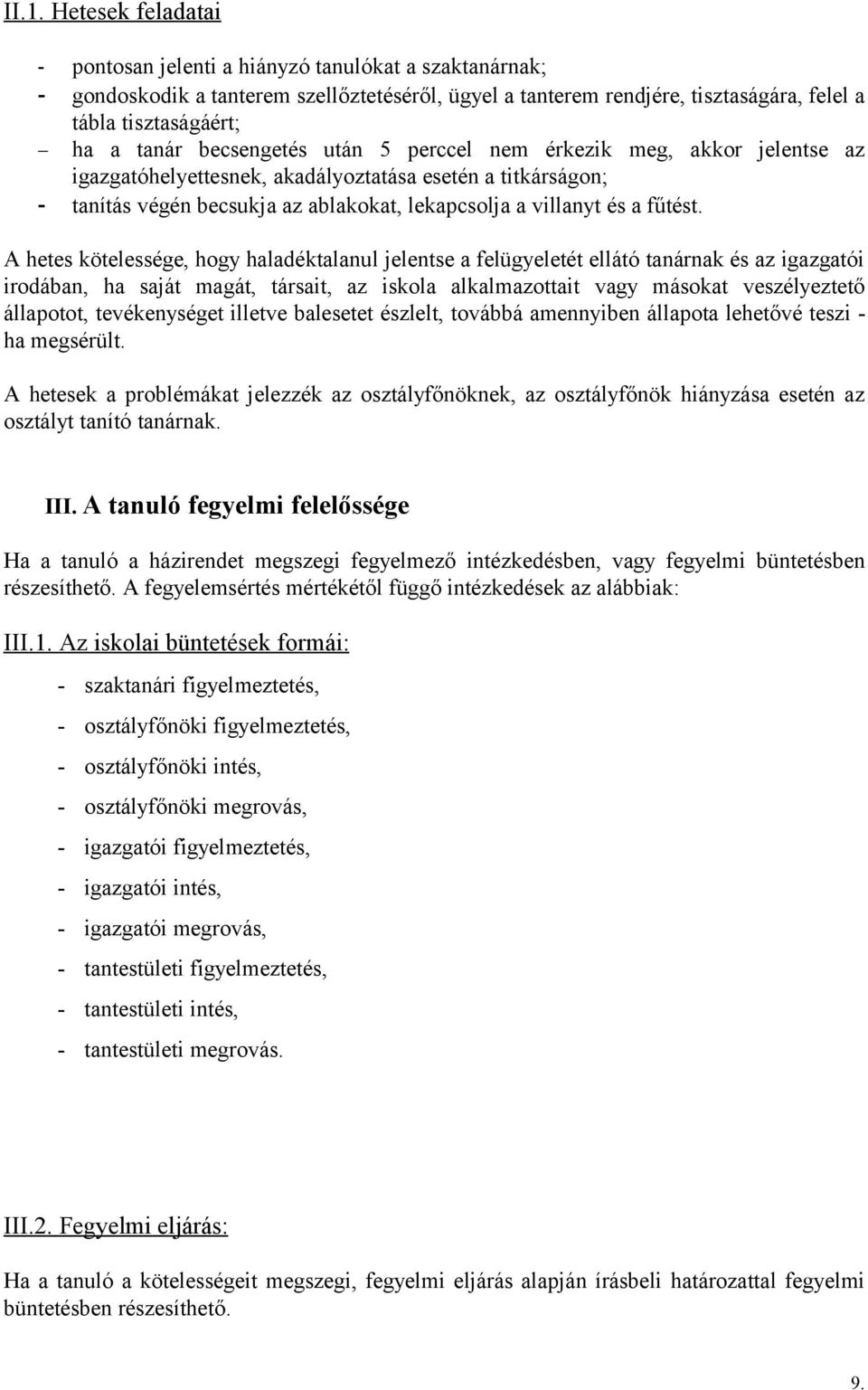 II.1. Hetesek feladatai

- pontosan jelenti a hiányzó tanulókat a szaktanárnak;
- gondoskodik a tanterem szellőztetéséről, ügyel a tanterem rendjére, tisztaságára, felel a tábla tisztaságáért;
– ha a tanár becsengetés után 5 perccel nem érkezik meg, akkor jelentse az igazgatóhelyettesnek, akadályoztatása esetén a titkárságon;
- tanítás végén becsukja az ablakokat, lekapcsolja a villanyt és a fűtést.

A hetes kötelessége, hogy haladéktalanul jelentse a felügyeletét ellátó tanárnak és az igazgatói irodában, ha saját magát, társait, az iskola alkalmazottait vagy másokat veszélyeztető állapotot, tevékenységet illetve balesetet észlelt, továbbá amennyiben állapota lehetővé teszi - ha megsérült.

A hetesek a problémákat jelezzék az osztályfőnöknek, az osztályfőnök hiányzása esetén az osztályt tanító tanárnak.

III. A tanuló fegyelmi felelőssége

Ha a tanuló a házirendet megszegi fegyelmező intézkedésben, vagy fegyelmi büntetésben részesíthető. A fegyelemsértés mértékétől függő intézkedések az alábbiak:

III.1. Az iskolai büntetések formái:

- szaktanári figyelmeztetés,
- osztályfőnöki figyelmeztetés,
- osztályfőnöki intés,
- osztályfőnöki megrovás,
- igazgatói figyelmeztetés,
- igazgatói intés,
- igazgatói megrovás,
- tantestületi figyelmeztetés,
- tantestületi intés,
- tantestületi megrovás.

III.2. Fegyelmi eljárás:

Ha a tanuló a kötelességeit megszegi, fegyelmi eljárás alapján írásbeli határozattal fegyelmi büntetésben részesíthető.

9.